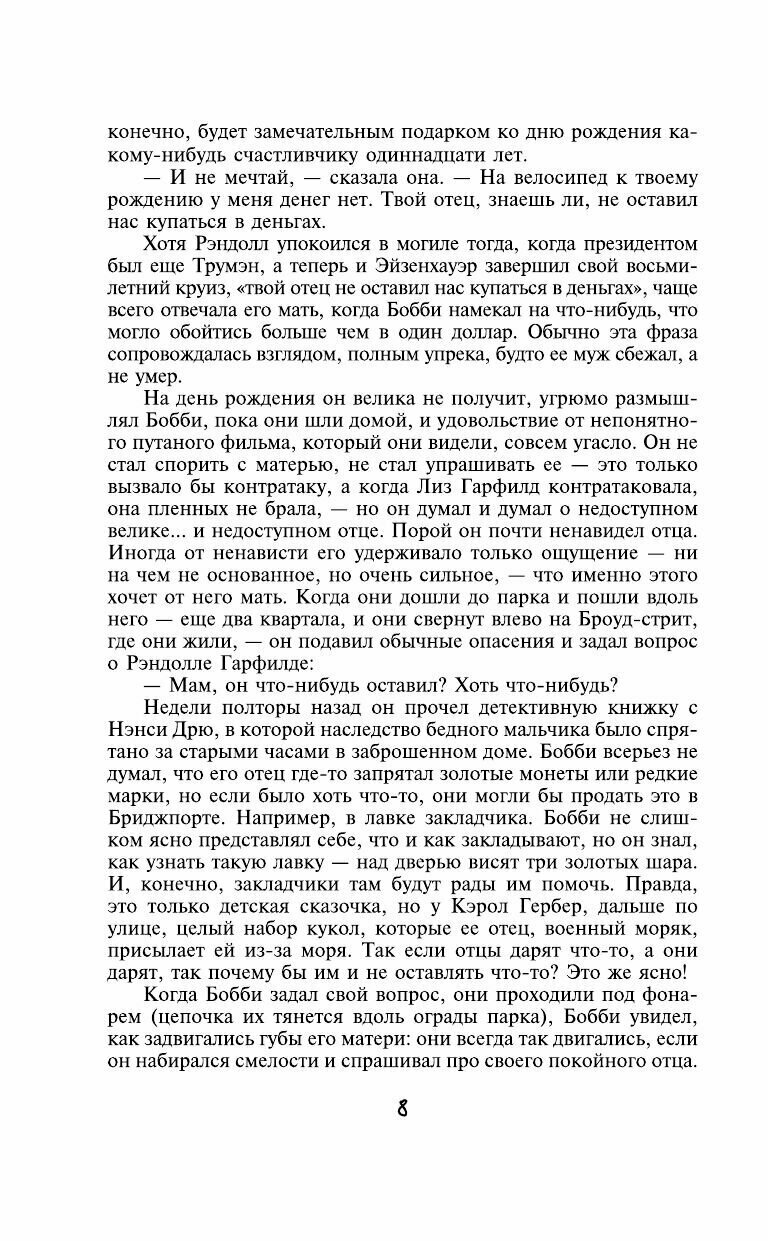 конечно, будет замечательным подарком ко дню рождения какому-нибудь счастливчику одиннадцати лет.

— И не мечтай, — сказала она. — На велосипед к твоему рождению у меня денег нет. Твой отец, знаешь ли, не оставил нас купаться в деньгах.

Хотя Рэндолл упокоился в могиле тогда, когда президентом был еще Трумэн, а теперь и Эйзенхауэр завершил свой восьмилетний круиз, «твой отец не оставил нас купаться в деньгах», чаще всего отвечала его мать, когда Бобби намекал на что-нибудь, что могло обойтись больше чем в один доллар. Обычно эта фраза сопровождалась взглядом, полным упрека, будто ее муж сбежал, а не умер.

На день рождения он велика не получит, угрюмо размышлял Бобби, пока они шли домой, и удовольствие от непонятного путаного фильма, который они видели, совсем угасло. Он не стал спорить с матерью, не стал упрашивать ее — это только вызвало бы контратаку, а когда Лиз Гарфилд контратаковала, она пленных не брала, — но он думал и думал о недоступном велике... и недоступном отце. Порой он почти ненавидел отца. Иногда от ненависти его удерживало только ощущение — ни на чем не основанное, но очень сильное, — что именно этого хочет от него мать. Когда они дошли до парка и пошли вдоль него — еще два квартала, и они свернут влево на Броуд-стрит, где они жили, — он подавил обычные опасения и задал вопрос о Рэндолле Гарфилде:

— Мам, он что-нибудь оставил? Хоть что-нибудь?

Недели полторы назад он прочел детективную книжку с Нэнси Дрю, в которой наследство бедного мальчика было спрятано за старыми часами в заброшенном доме. Бобби всерьез не думал, что его отец где-то запрятал золотые монеты или редкие марки, но если было хоть что-то, они могли бы продать это в Бриджпорте. Например, в лавке закладчика. Бобби не слишком ясно представлял себе, что и как закладывают, но он знал, как узнать такую лавку — над дверью висят три золотых шара. И, конечно, закладчики там будут рады им помочь. Правда, это только детская сказочка, но у Кэрол Гербер, дальше по улице, целый набор кукол, которые ее отец, военный моряк, присылает ей из-за моря. Так если отцы дарят что-то, а они дарят, так почему бы им и не оставлять что-то? Это же ясно!

Когда Бобби задал свой вопрос, они проходили под фонарем (цепочка их тянется вдоль ограды парка), Бобби увидел, как задвигались губы его матери: они всегда так двигались, если он набирался смелости и спрашивал про своего покойного отца.

8